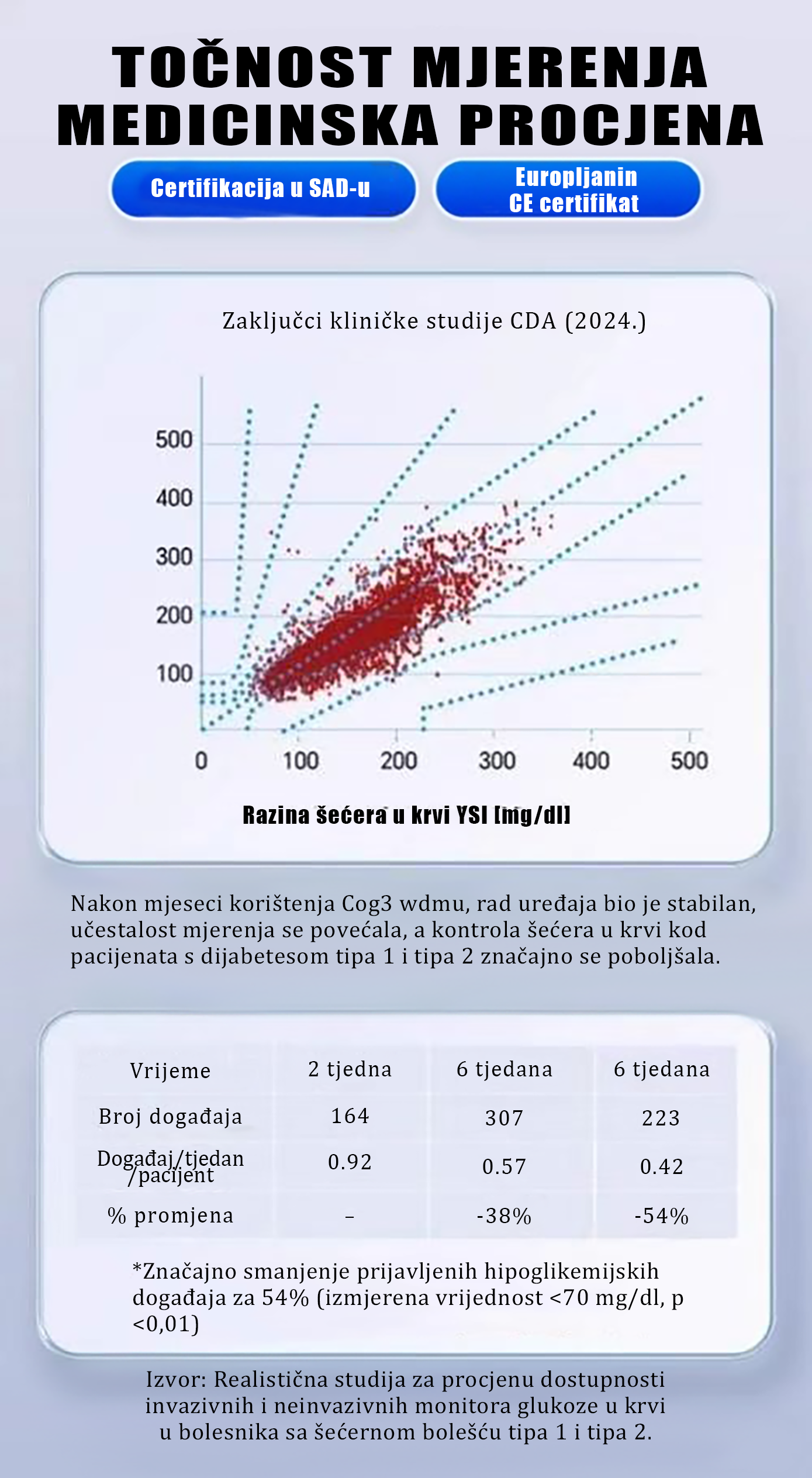 TOČNOST MJERENJA MEDICINSKA PROCJENA

Certifikacija u SAD-u

Europljanin CE certifikat

Zaključci kliničke studije CDA (2024.)

500
400
300
200
100
0
100
200
300
400
500

Razina šećera u krvi YSI [mg/dl]

Nakon mjeseci korištenja Cog3 wdmu, rad uređaja bio je stabilan, učestalost mjerenja se povećala, a kontrola šećera u krvi kod pacijenata s dijabetesom tipa 1 i tipa 2 značajno se poboljšala.

| Vrijeme | 2 tjedna | 6 tjedana | 6 tjedana |
|---|---|---|---|
| Broj događaja | 164 | 307 | 223 |
| Događaj/tjedan /pacijent | 0.92 | 0.57 | 0.42 |
| % promjena | – | -38% | -54% |

*Značajno smanjenje prijavljenih hipoglikemijskih događaja za 54% (izmjerena vrijednost <70 mg/dl, p <0,01)

Izvor: Realistična studija za procjenu dostupnosti invazivnih i neinvazivnih monitora glukoze u krvi u bolesnika sa šećernom bolešću tipa 1 i tipa 2.